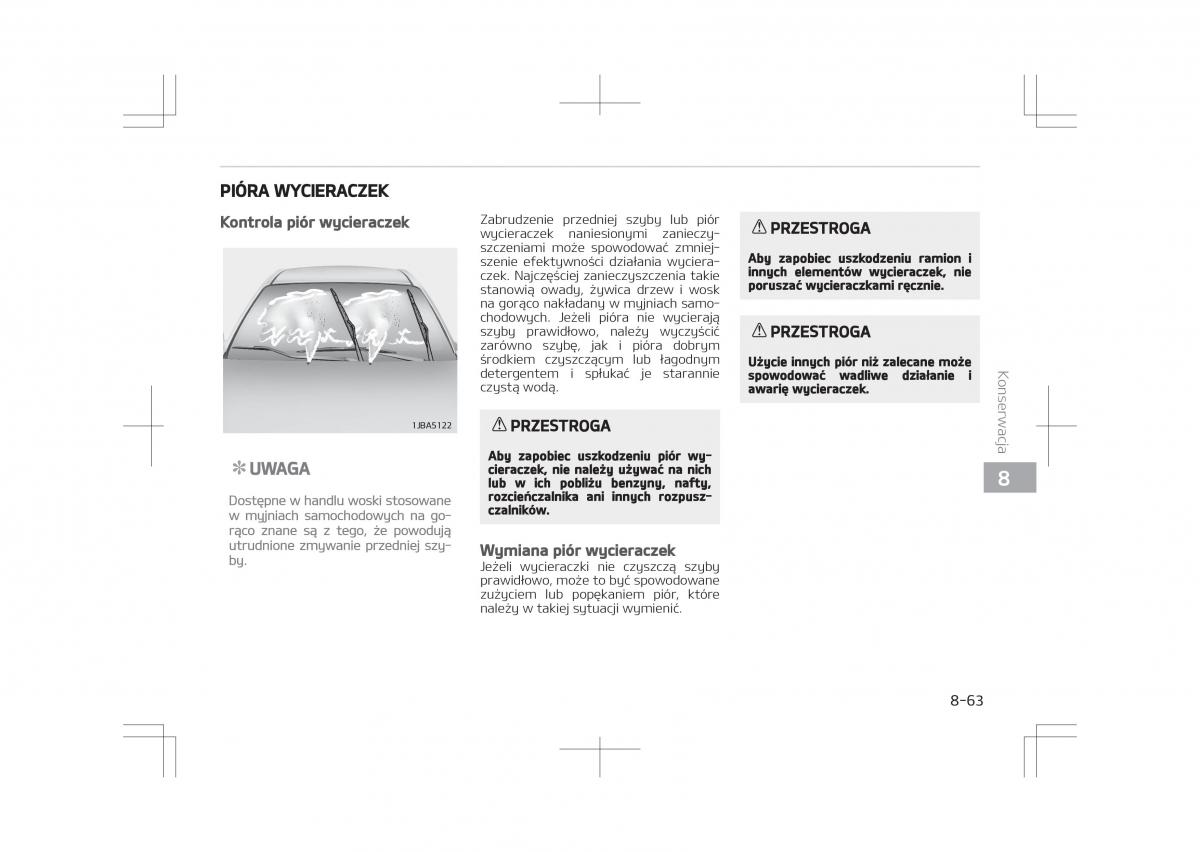 PIÓRA WYCIERACZEK

Kontrola piór wycieraczek

1JBA5122

✻ UWAGA

Dostępne w handlu woski stosowane w myjniach samochodowych na gorąco znane są z tego, że powodują utrudnione zmywanie przedniej szyby.

Zabrudzenie przedniej szyby lub piór wycieraczek naniesionymi zanieczyszczeniami może spowodować zmniejszenie efektywności działania wycieraczek. Najczęściej zanieczyszczenia takie stanowią owady, żywica drzew i wosk na gorąco nakładany w myjniach samochodowych. Jeżeli pióra nie wycierają szyby prawidłowo, należy wyczyścić zarówno szybę, jak i pióra dobrym środkiem czyszczącym lub łagodnym detergentem i spłukać je starannie czystą wodą.

⚠ PRZESTROGA

Aby zapobiec uszkodzeniu piór wycieraczek, nie należy używać na nich lub w ich pobliżu benzyny, nafty, rozcieńczalnika ani innych rozpuszczalników.

Wymiana piór wycieraczek

Jeżeli wycieraczki nie czyszczą szyby prawidłowo, może to być spowodowane zużyciem lub popękaniem piór, które należy w takiej sytuacji wymienić.

⚠ PRZESTROGA

Aby zapobiec uszkodzeniu ramion i innych elementów wycieraczek, nie poruszać wycieraczkami ręcznie.

⚠ PRZESTROGA

Użycie innych piór niż zalecane może spowodować wadliwe działanie i awarię wycieraczek.

Konserwacja

8

8-63